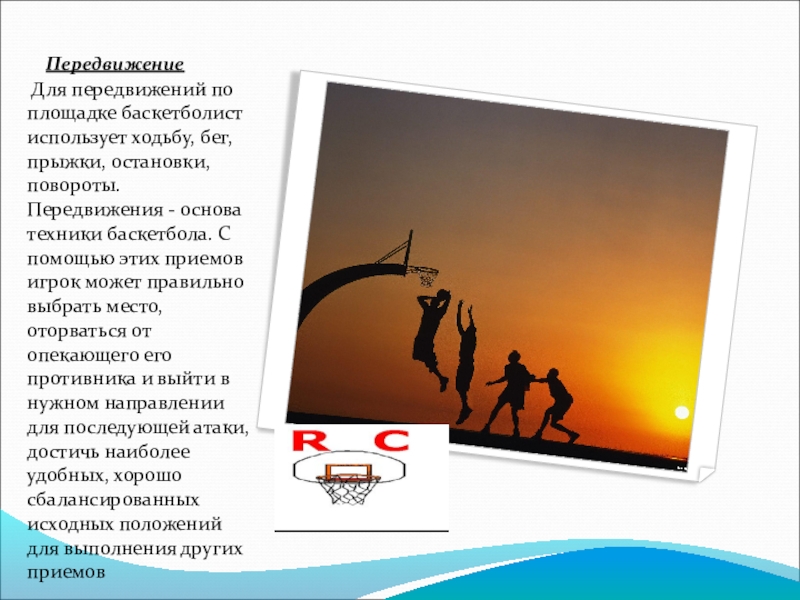 Передвижение

Для передвижений по площадке баскетболист использует ходьбу, бег, прыжки, остановки, повороты. Передвижения - основа техники баскетбола. С помощью этих приемов игрок может правильно выбрать место, оторваться от опекающего его противника и выйти в нужном направлении для последующей атаки, достичь наиболее удобных, хорошо сбалансированных исходных положений для выполнения других приемов

R C